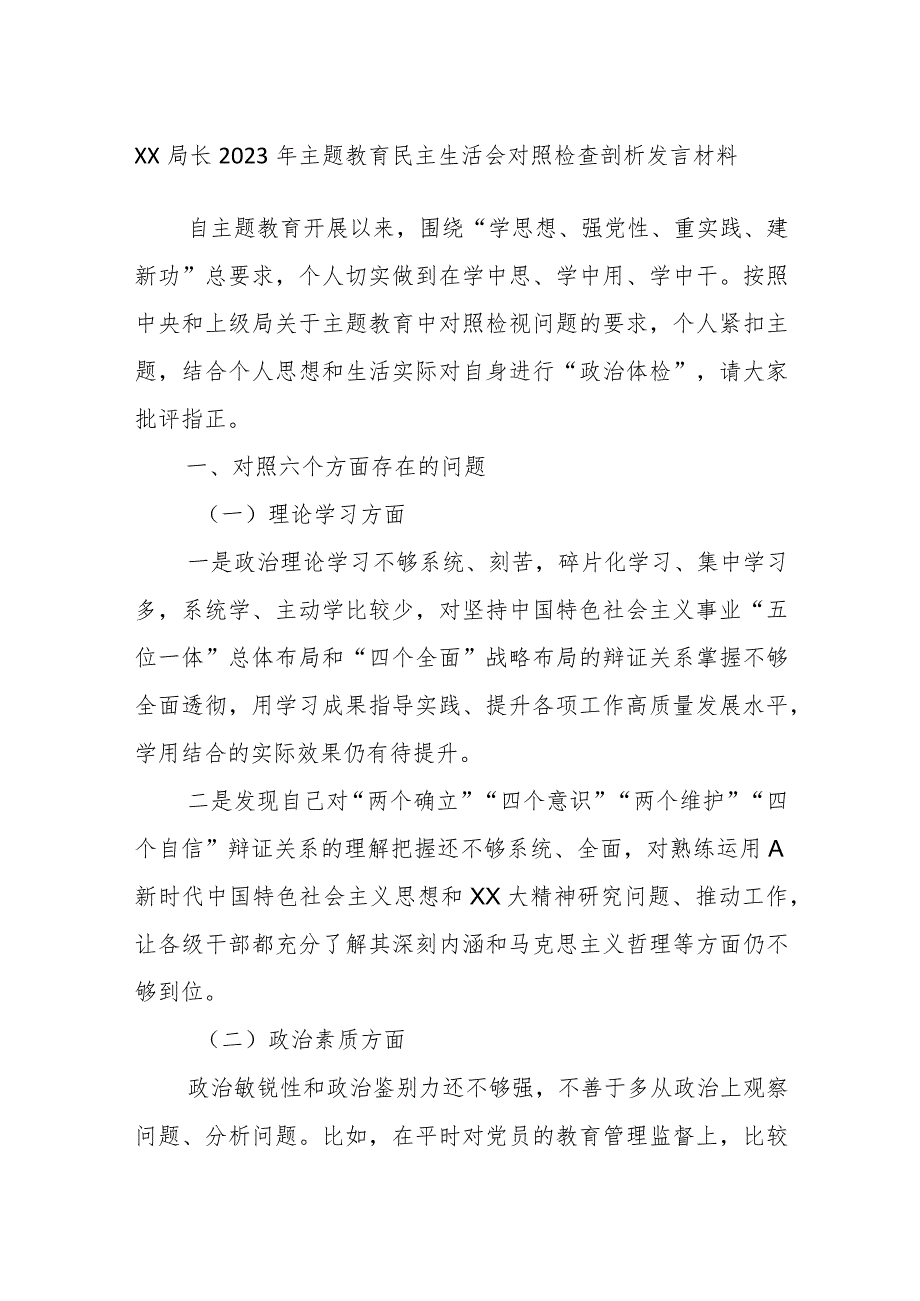 XX局长2023年主题教育民主生活会对照检查剖析发言材料

自主题教育开展以来，围绕“学思想、强党性、重实践、建新功”总要求，个人切实做到在学中思、学中用、学中干。按照中央和上级局关于主题教育中对照检视问题的要求，个人紧扣主题，结合个人思想和生活实际对自身进行“政治体检”，请大家批评指正。

一、对照六个方面存在的问题

（一）理论学习方面

一是政治理论学习不够系统、刻苦，碎片化学习、集中学习多，系统学、主动学比较少，对坚持中国特色社会主义事业“五位一体”总体布局和“四个全面”战略布局的辩证关系掌握不够全面透彻，用学习成果指导实践、提升各项工作高质量发展水平，学用结合的实际效果仍有待提升。

二是发现自己对“两个确立”“四个意识”“两个维护”“四个自信”辩证关系的理解把握还不够系统、全面，对熟练运用A新时代中国特色社会主义思想和XX大精神研究问题、推动工作，让各级干部都充分了解其深刻内涵和马克思主义哲理等方面仍不够到位。

（二）政治素质方面

政治敏锐性和政治鉴别力还不够强，不善于多从政治上观察问题、分析问题。比如，在平时对党员的教育管理监督上，比较